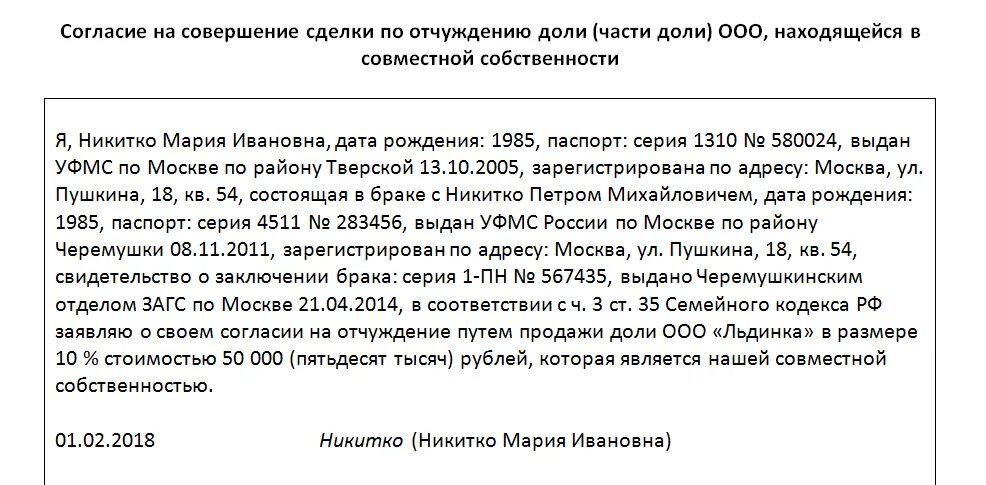 Согласие на совершение сделки по отчуждению доли (части доли) ООО, находящейся в совместной собственности

Я, Никитко Мария Ивановна, дата рождения: 1985, паспорт: серия 1310 № 580024, выдан УФМС по Москве по району Тверской 13.10.2005, зарегистрирована по адресу: Москва, ул. Пушкина, 18, кв. 54, состоящая в браке с Никитко Петром Михайловичем, дата рождения: 1985, паспорт: серия 4511 № 283456, выдан УФМС России по Москве по району Черемушки 08.11.2011, зарегистрирован по адресу: Москва, ул. Пушкина, 18, кв. 54, свидетельство о заключении брака: серия 1-ПН № 567435, выдано Черемушкинским отделом ЗАГС по Москве 21.04.2014, в соответствии с ч. 3 ст. 35 Семейного кодекса РФ заявляю о своем согласии на отчуждение путем продажи доли ООО «Льдинка» в размере 10 % стоимостью 50 000 (пятьдесят тысяч) рублей, которая является нашей совместной собственностью.

01.02.2018 Никитко (Никитко Мария Ивановна)